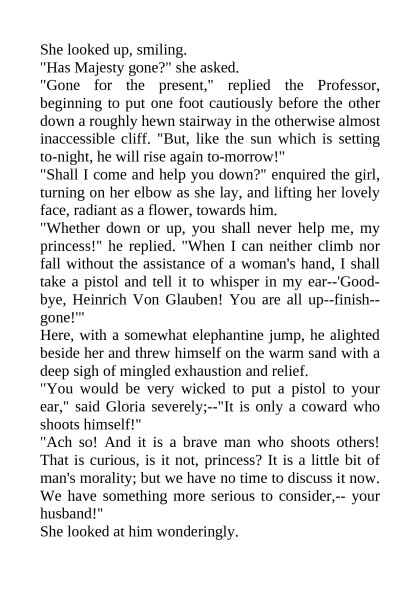 She looked up, smiling.

"Has Majesty gone?" she asked.

"Gone for the present," replied the Professor, beginning to put one foot cautiously before the other down a roughly hewn stairway in the otherwise almost inaccessible cliff. "But, like the sun which is setting to-night, he will rise again to-morrow!"

"Shall I come and help you down?" enquired the girl, turning on her elbow as she lay, and lifting her lovely face, radiant as a flower, towards him.

"Whether down or up, you shall never help me, my princess!" he replied. "When I can neither climb nor fall without the assistance of a woman's hand, I shall take a pistol and tell it to whisper in my ear--'Good-bye, Heinrich Von Glauben! You are all up--finish--gone!'"

Here, with a somewhat elephantine jump, he alighted beside her and threw himself on the warm sand with a deep sigh of mingled exhaustion and relief.

"You would be very wicked to put a pistol to your ear," said Gloria severely;--"It is only a coward who shoots himself!"

"Ach so! And it is a brave man who shoots others! That is curious, is it not, princess? It is a little bit of man's morality; but we have no time to discuss it now. We have something more serious to consider,-- your husband!"

She looked at him wonderingly.